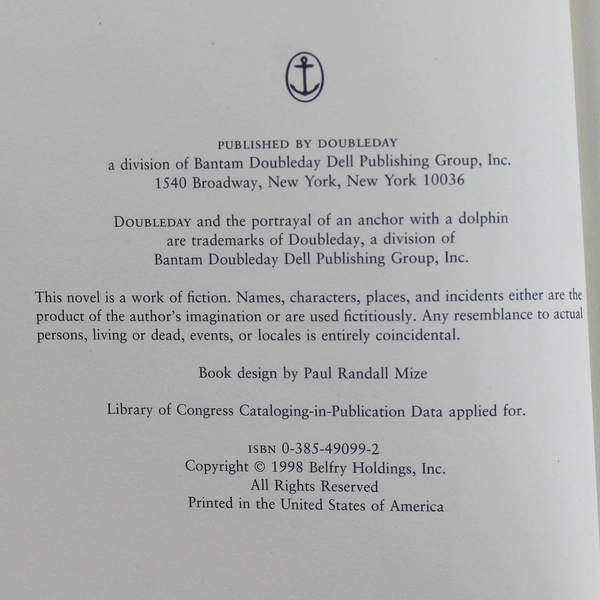 PUBLISHED BY DOUBLEDAY
a division of Bantam Doubleday Dell Publishing Group, Inc.
1540 Broadway, New York, New York 10036

DOUBLEDAY and the portrayal of an anchor with a dolphin
are trademarks of Doubleday, a division of
Bantam Doubleday Dell Publishing Group, Inc.

This novel is a work of fiction. Names, characters, places, and incidents either are the product of the author's imagination or are used fictitiously. Any resemblance to actual persons, living or dead, events, or locales is entirely coincidental.

Book design by Paul Randall Mize

Library of Congress Cataloging-in-Publication Data applied for.

ISBN 0-385-49099-2
Copyright © 1998 Belfry Holdings, Inc.
All Rights Reserved
Printed in the United States of America